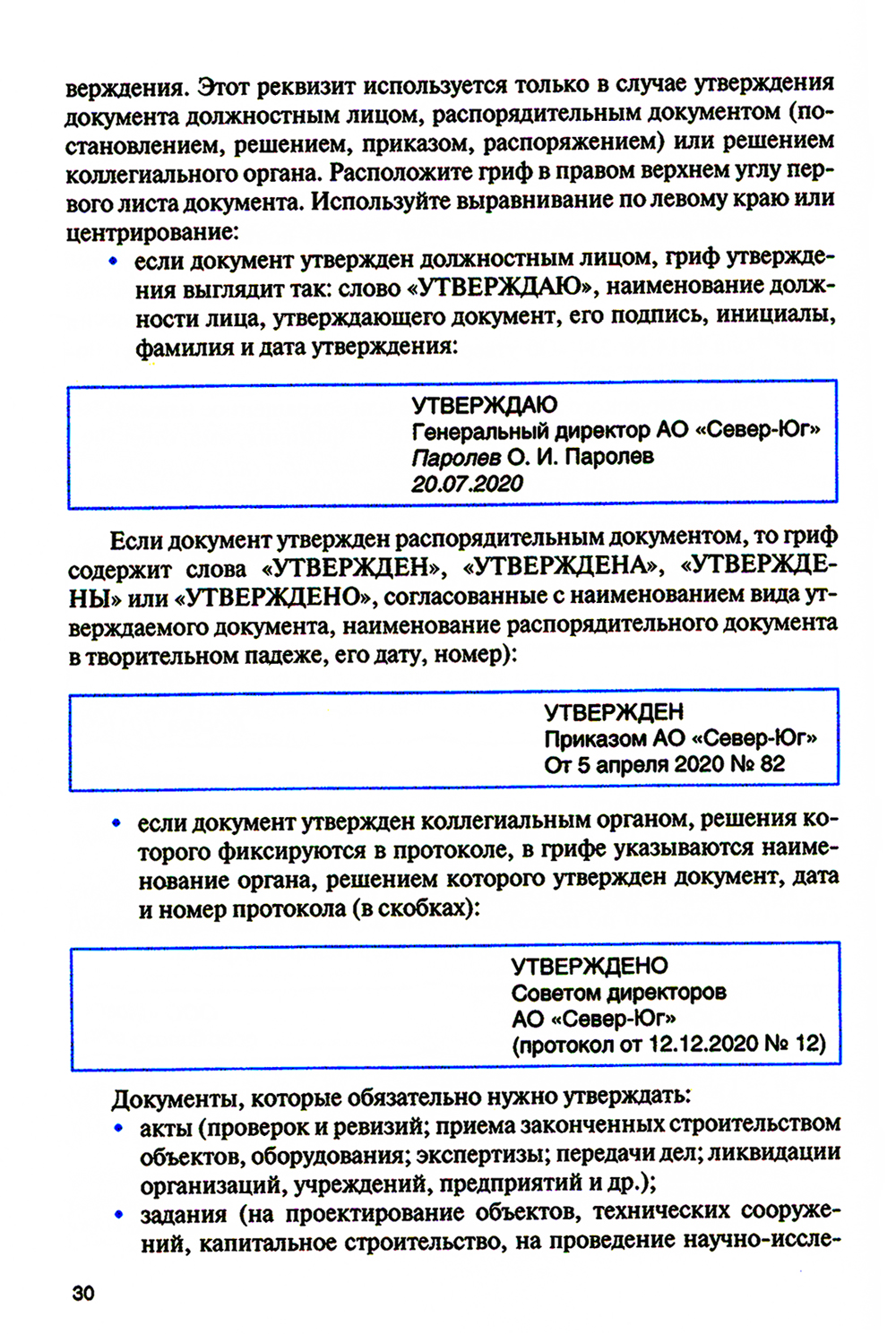 верждения. Этот реквизит используется только в случае утверждения документа должностным лицом, распорядительным документом (постановлением, решением, приказом, распоряжением) или решением коллегиального органа. Расположите гриф в правом верхнем углу первого листа документа. Используйте выравнивание по левому краю или центрирование:

• если документ утвержден должностным лицом, гриф утверждения выглядит так: слово «УТВЕРЖДАЮ», наименование должности лица, утверждающего документ, его подпись, инициалы, фамилия и дата утверждения:

УТВЕРЖДАЮ
Генеральный директор АО «Север-Юг»
Паролев О. И. Паролев
20.07.2020

Если документ утвержден распорядительным документом, то гриф содержит слова «УТВЕРЖДЕН», «УТВЕРЖДЕНА», «УТВЕРЖДЕНЫ» или «УТВЕРЖДЕНО», согласованные с наименованием вида утверждаемого документа, наименование распорядительного документа в творительном падеже, его дату, номер):

УТВЕРЖДЕН
Приказом АО «Север-Юг»
От 5 апреля 2020 № 82

• если документ утвержден коллегиальным органом, решения которого фиксируются в протоколе, в грифе указываются наименование органа, решением которого утвержден документ, дата и номер протокола (в скобках):

УТВЕРЖДЕНО
Советом директоров
АО «Север-Юг»
(протокол от 12.12.2020 № 12)

Документы, которые обязательно нужно утверждать:
• акты (проверок и ревизий; приема законченных строительством объектов, оборудования; экспертизы; передачи дел; ликвидации организаций, учреждений, предприятий и др.);
• задания (на проектирование объектов, технических сооружений, капитальное строительство, на проведение научно-иссле-

30